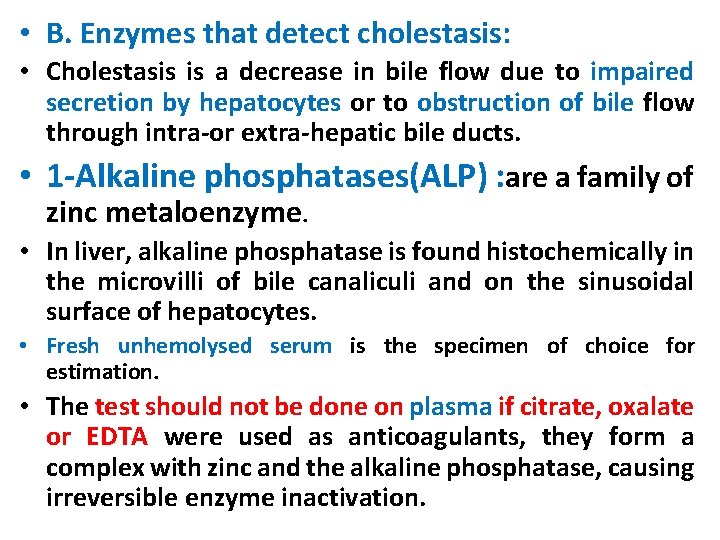 • B. Enzymes that detect cholestasis:

• Cholestasis is a decrease in bile flow due to impaired secretion by hepatocytes or to obstruction of bile flow through intra-or extra-hepatic bile ducts.

• 1-Alkaline phosphatases(ALP) :are a family of zinc metaloenzyme.

• In liver, alkaline phosphatase is found histochemically in the microvilli of bile canaliculi and on the sinusoidal surface of hepatocytes.

• Fresh unhemolysed serum is the specimen of choice for estimation.

• The test should not be done on plasma if citrate, oxalate or EDTA were used as anticoagulants, they form a complex with zinc and the alkaline phosphatase, causing irreversible enzyme inactivation.